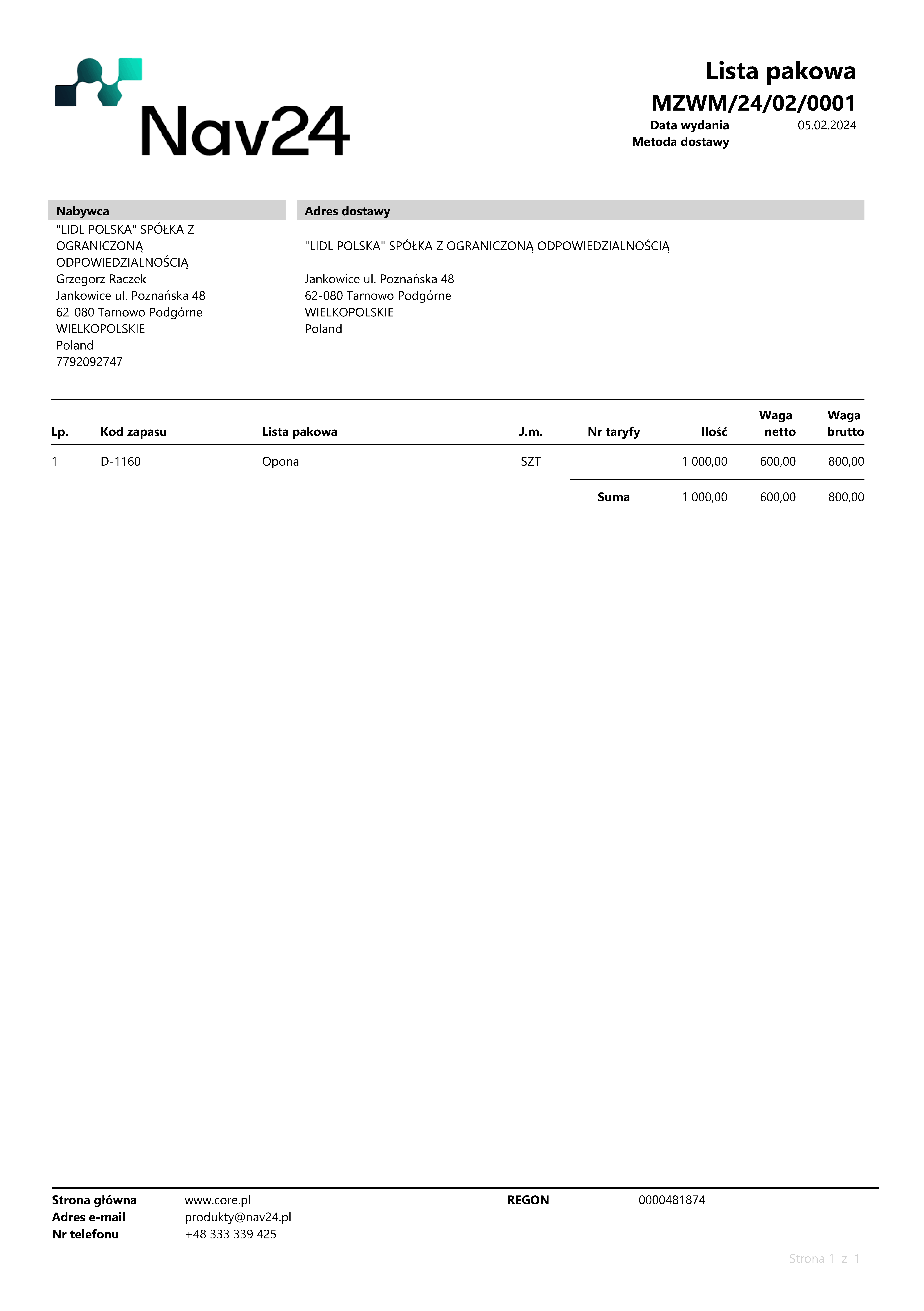 Nav24

Lista pakowa
MZWM/24/02/0001
Data wydania 05.02.2024
Metoda dostawy

Nabywca
"LIDL POLSKA" SPÓŁKA Z OGRANICZONĄ ODPOWIEDZIALNOŚCIĄ
Grzegorz Raczek
Jankowice ul. Poznańska 48
62-080 Tarnowo Podgórne
WIELKOPOLSKIE
Poland
7792092747

Adres dostawy
"LIDL POLSKA" SPÓŁKA Z OGRANICZONĄ ODPOWIEDZIALNOŚCIĄ

Jankowice ul. Poznańska 48
62-080 Tarnowo Podgórne
WIELKOPOLSKIE
Poland

| Lp. | Kod zapasu | Lista pakowa | J.m. | Nr taryfy | Ilość | Waga netto | Waga brutto |
|---|---|---|---|---|---|---|---|
| 1 | D-1160 | Opona | SZT | | 1 000,00 | 600,00 | 800,00 |
| | | | | Suma | 1 000,00 | 600,00 | 800,00 |

Strona główna www.core.pl
Adres e-mail produkty@nav24.pl
Nr telefonu +48 333 339 425
REGON 0000481874

Strona 1 z 1